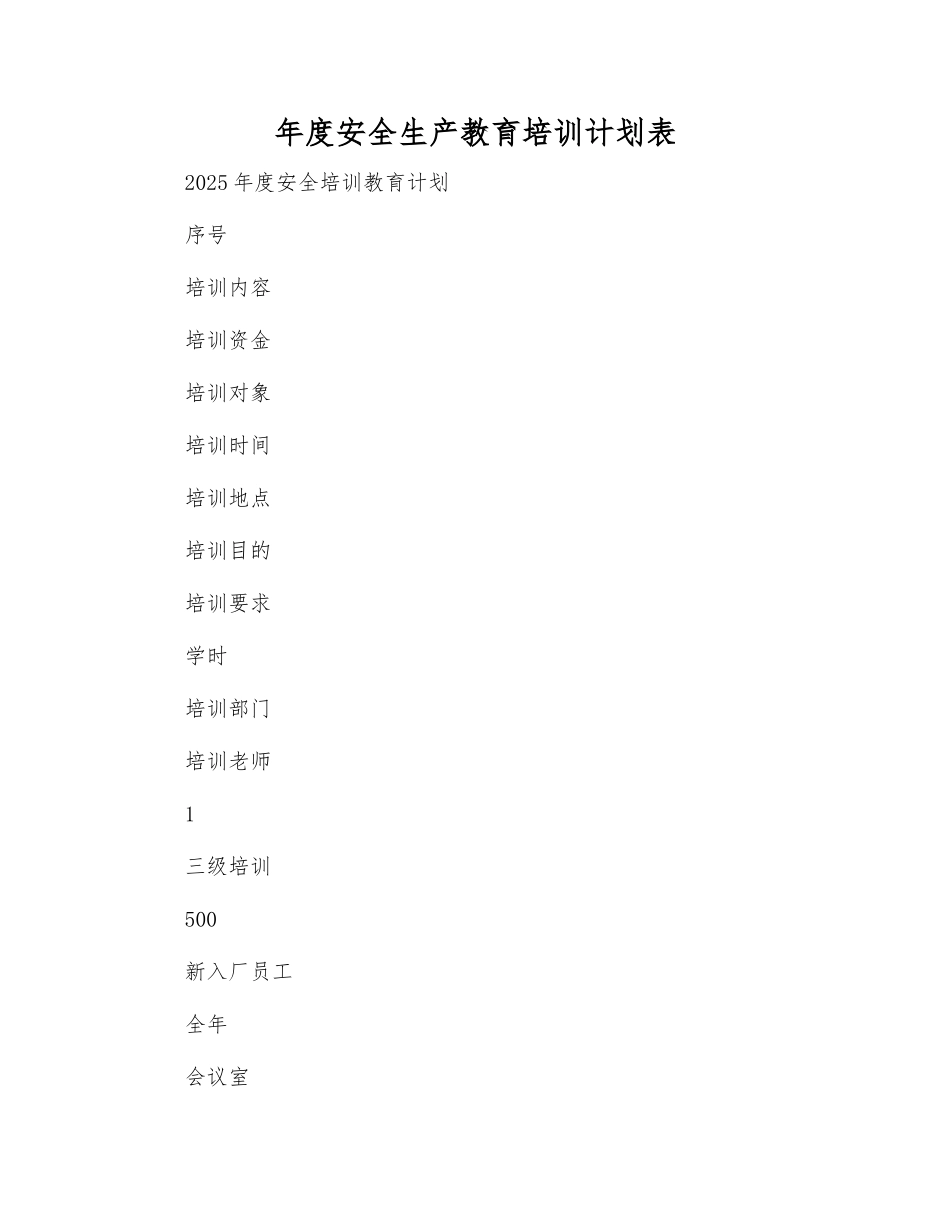 年度安全生产教育培训计划表

2025 年度安全培训教育计划

序号

培训内容

培训资金

培训对象

培训时间

培训地点

培训目的

培训要求

学时

培训部门

培训老师

1

三级培训

500

新入厂员工

全年

会议室